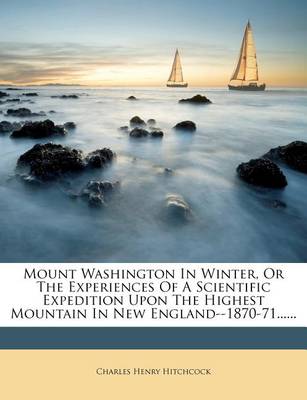 Mount Washington In Winter, Or The Experiences Of A Scientific Expedition Upon The Highest Mountain In New England--1870-71......

Charles Henry Hitchcock